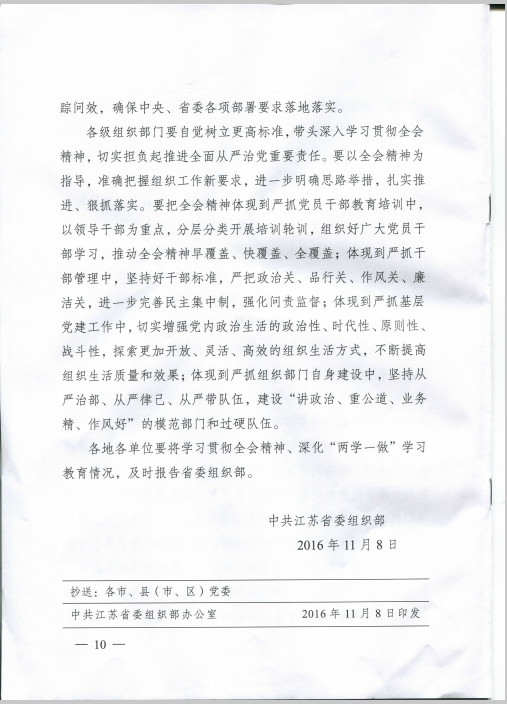 踪问效，确保中央、省委各项部署要求落地落实。

各级组织部门要自觉树立更高标准，带头深入学习贯彻全会精神，切实担负起推进全面从严治党重要责任。要以全会精神为指导，准确把握组织工作新要求，进一步明确思路举措，扎实推进、狠抓落实。要把全会精神体现到严抓党员干部教育培训中，以领导干部为重点，分层分类开展培训轮训，组织好广大党员干部学习，推动全会精神早覆盖、快覆盖、全覆盖；体现到严抓干部管理中，坚持好干部标准，严把政治关、品行关、作风关、廉洁关，进一步完善民主集中制，强化问责监督；体现到严抓基层党建工作中，切实增强党内政治生活的政治性、时代性、原则性、战斗性，探索更加开放、灵活、高效的组织生活方式，不断提高组织生活质量和效果；体现到严抓组织部门自身建设中，坚持从严治部、从严律己、从严带队伍，建设“讲政治、重公道、业务精、作风好”的模范部门和过硬队伍。

各地各单位要将学习贯彻全会精神、深化“两学一做”学习教育情况，及时报告省委组织部。

中共江苏省委组织部

2016年11月8日

抄送：各市、县（市、区）党委

中共江苏省委组织部办公室　　2016年11月8日印发

— 10 —